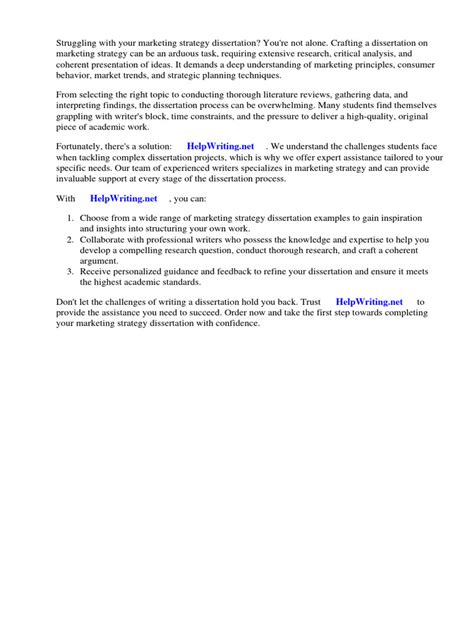 Struggling with your marketing strategy dissertation? You're not alone. Crafting a dissertation on marketing strategy can be an arduous task, requiring extensive research, critical analysis, and coherent presentation of ideas. It demands a deep understanding of marketing principles, consumer behavior, market trends, and strategic planning techniques.

From selecting the right topic to conducting thorough literature reviews, gathering data, and interpreting findings, the dissertation process can be overwhelming. Many students find themselves grappling with writer's block, time constraints, and the pressure to deliver a high-quality, original piece of academic work.

Fortunately, there's a solution: HelpWriting.net . We understand the challenges students face when tackling complex dissertation projects, which is why we offer expert assistance tailored to your specific needs. Our team of experienced writers specializes in marketing strategy and can provide invaluable support at every stage of the dissertation process.

With HelpWriting.net , you can:

1. Choose from a wide range of marketing strategy dissertation examples to gain inspiration and insights into structuring your own work.
2. Collaborate with professional writers who possess the knowledge and expertise to help you develop a compelling research question, conduct thorough research, and craft a coherent argument.
3. Receive personalized guidance and feedback to refine your dissertation and ensure it meets the highest academic standards.

Don't let the challenges of writing a dissertation hold you back. Trust HelpWriting.net to provide the assistance you need to succeed. Order now and take the first step towards completing your marketing strategy dissertation with confidence.